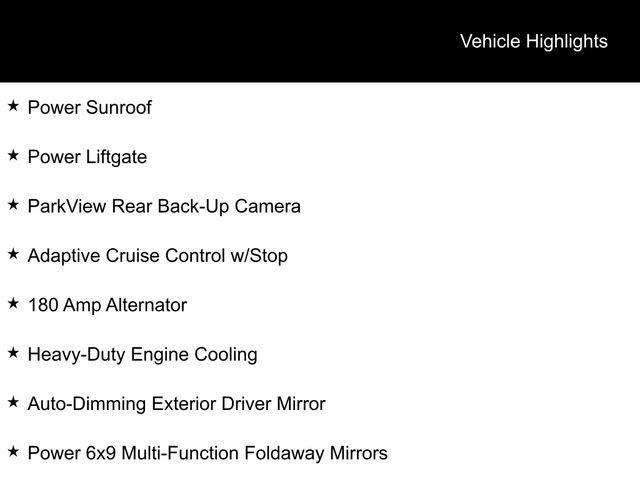 Vehicle Highlights

★ Power Sunroof

★ Power Liftgate

★ ParkView Rear Back-Up Camera

★ Adaptive Cruise Control w/Stop

★ 180 Amp Alternator

★ Heavy-Duty Engine Cooling

★ Auto-Dimming Exterior Driver Mirror

★ Power 6x9 Multi-Function Foldaway Mirrors